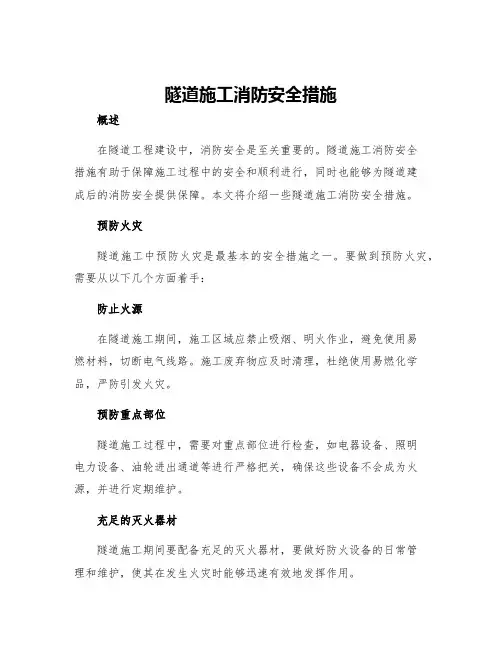 隧道施工消防安全措施

概述

在隧道工程建设中，消防安全是至关重要的。隧道施工消防安全措施有助于保障施工过程中的安全和顺利进行，同时也能够为隧道建成后的消防安全提供保障。本文将介绍一些隧道施工消防安全措施。

预防火灾

隧道施工中预防火灾是最基本的安全措施之一。要做到预防火灾，需要从以下几个方面着手：

防止火源

在隧道施工期间，施工区域应禁止吸烟、明火作业，避免使用易燃材料，切断电气线路。施工废弃物应及时清理，杜绝使用易燃化学品，严防引发火灾。

预防重点部位

隧道施工过程中，需要对重点部位进行检查，如电器设备、照明电力设备、油轮进出通道等进行严格把关，确保这些设备不会成为火源，并进行定期维护。

充足的灭火器材

隧道施工期间要配备充足的灭火器材，要做好防火设备的日常管理和维护，使其在发生火灾时能够迅速有效地发挥作用。